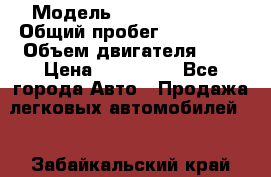 Модель
Общий пробег
Объем двигателя
Цена Все города Авто Продажа легковых автомобилей

Забайкальский край